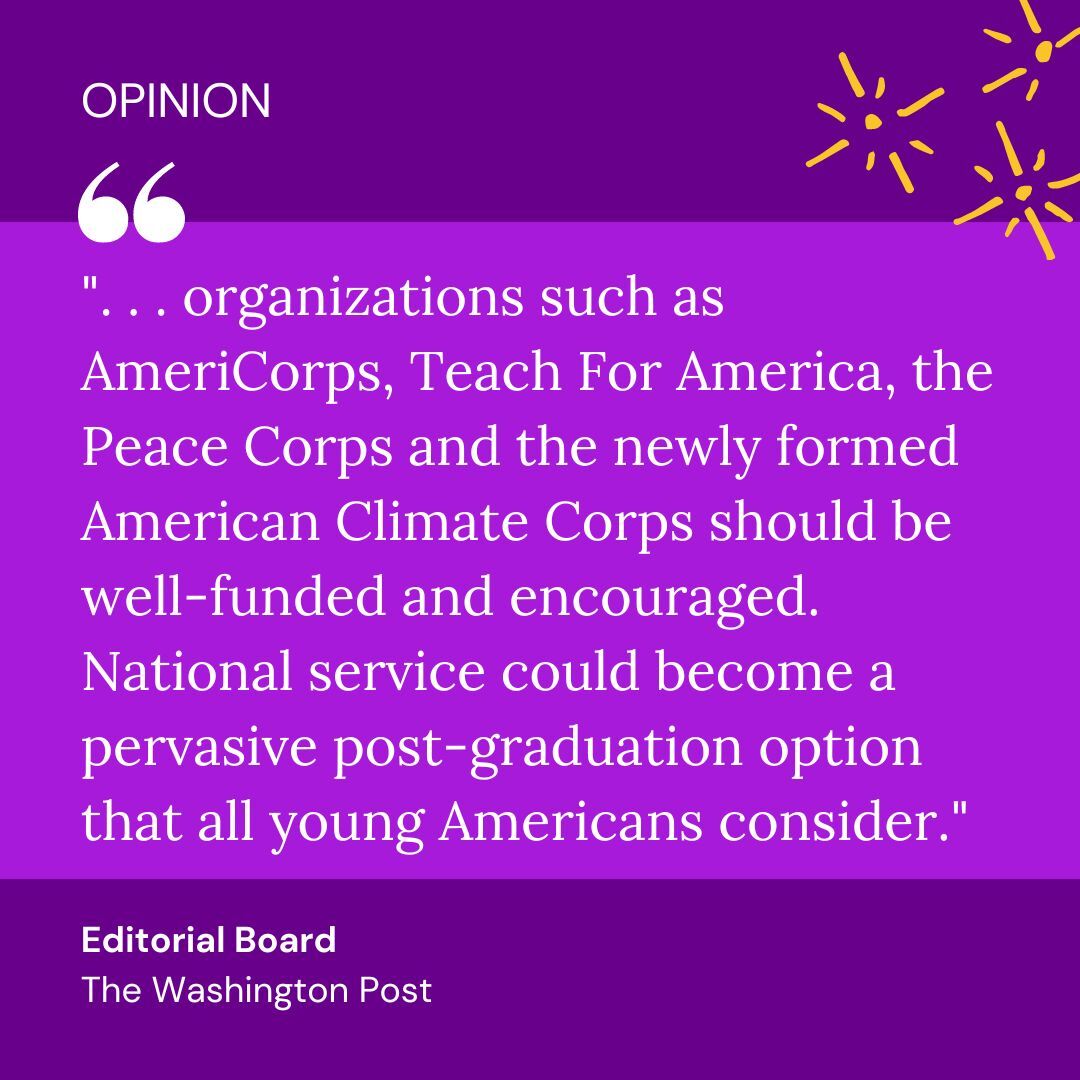 OPINION

“

". . . organizations such as AmeriCorps, Teach For America, the Peace Corps and the newly formed American Climate Corps should be well-funded and encouraged. National service could become a pervasive post-graduation option that all young Americans consider."

Editorial Board
The Washington Post